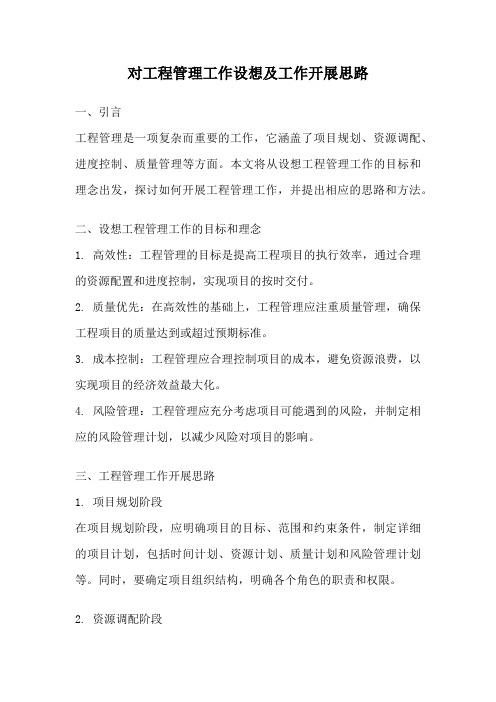 对工程管理工作设想及工作开展思路

一、引言

工程管理是一项复杂而重要的工作，它涵盖了项目规划、资源调配、进度控制、质量管理等方面。本文将从设想工程管理工作的目标和理念出发，探讨如何开展工程管理工作，并提出相应的思路和方法。

二、设想工程管理工作的目标和理念

1. 高效性：工程管理的目标是提高工程项目的执行效率，通过合理的资源配置和进度控制，实现项目的按时交付。

2. 质量优先：在高效性的基础上，工程管理应注重质量管理，确保工程项目的质量达到或超过预期标准。

3. 成本控制：工程管理应合理控制项目的成本，避免资源浪费，以实现项目的经济效益最大化。

4. 风险管理：工程管理应充分考虑项目可能遇到的风险，并制定相应的风险管理计划，以减少风险对项目的影响。

三、工程管理工作开展思路

1. 项目规划阶段

在项目规划阶段，应明确项目的目标、范围和约束条件，制定详细的项目计划，包括时间计划、资源计划、质量计划和风险管理计划等。同时，要确定项目组织结构，明确各个角色的职责和权限。

2. 资源调配阶段